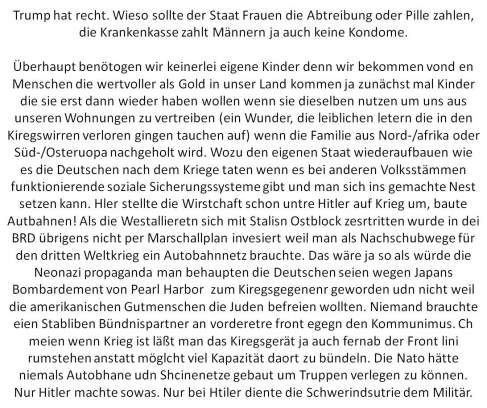 Trump hat recht. Wieso sollte der Staat Frauen die Abtreibung oder Pille zahlen, die Krankenkasse zahlt Männern ja auch keine Kondome.

Überhaupt benötogen wir keinerlei eigene Kinder denn wir bekommen vond en Menschen die wertvoller als Gold in unser Land kommen ja zunächst mal Kinder die sie erst dann wieder haben wollen wenn sie dieselben nutzen um uns aus unseren Wohnungen zu vertreiben (ein Wunder, die leiblichen letern die in den Kiregswirren verloren gingen tauchen auf) wenn die Familie aus Nord-/afrika oder Süd-/Osteruopa nachgeholt wird. Wozu den eigenen Staat wiederaufbauen wie es die Deutschen nach dem Kriege taten wenn es bei anderen Volksstämmen funktionierende soziale Sicherungssysteme gibt und man sich ins gemachte Nest setzen kann. Hler stellte die Wirstchaft schon untre Hitler auf Krieg um, baute Autbahnen! Als die Westallieretn sich mit Stalisn Ostblock zesrtritten wurde in dei BRD übrigens nicht per Marschallplan invesiert weil man als Nachschubwege für den dritten Weltkrieg ein Autobahnnetz brauchte. Das wäre ja so als würde die Neonazi propaganda man behaupten die Deutschen seien wegen Japans Bombardement von Pearl Harbor zum Kiregsgegenenr geworden udn nicht weil die amerikanischen Gutmenschen die Juden befreien wollten. Niemand brauchte eien Stabliben Bündnispartner an vorderetre front egegn den Kommunimus. Ch meien wenn Krieg ist läßt man das Kiregsgerät ja auch fernab der Front lini rumstehen anstatt möglcht viel Kapazität daort zu bündeln. Die Nato hätte niemals Autobhane udn Shcinenetze gebaut um Truppen verlegen zu können. Nur Hitler machte sowas. Nur bei Htiler diente die Schwerindsutrie dem Militär.